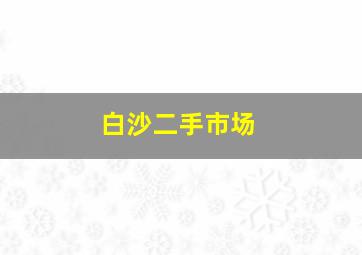 白沙二手市场